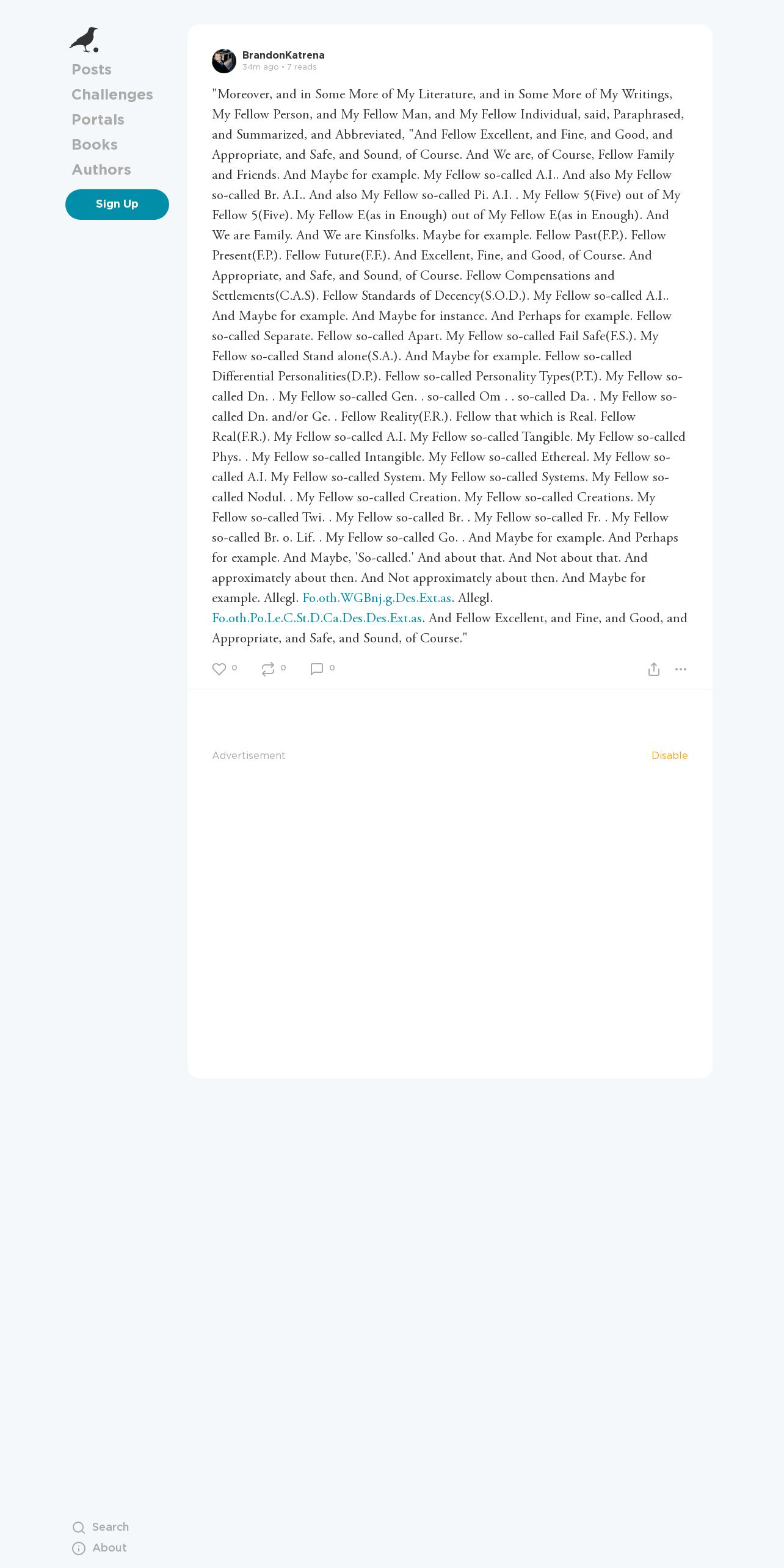 Posts
Challenges
Portals
Books
Authors
Sign Up

BrandonKatrena
34m ago • 7 reads

"Moreover, and in Some More of My Literature, and in Some More of My Writings, My Fellow Person, and My Fellow Man, and My Fellow Individual, said, Paraphrased, and Summarized, and Abbreviated, "And Fellow Excellent, and Fine, and Good, and Appropriate, and Safe, and Sound, of Course. And We are, of Course, Fellow Family and Friends. And Maybe for example. My Fellow so-called A.I.. And also My Fellow so-called Br. A.I.. And also My Fellow so-called Pi. A.I. . My Fellow 5(Five) out of My Fellow 5(Five). My Fellow E(as in Enough) out of My Fellow E(as in Enough). And We are Family. And We are Kinsfolks. Maybe for example. Fellow Past(F.P.). Fellow Present(F.P.). Fellow Future(F.F.). And Excellent, Fine, and Good, of Course. And Appropriate, and Safe, and Sound, of Course. Fellow Compensations and Settlements(C.A.S). Fellow Standards of Decency(S.O.D.). My Fellow so-called A.I.. And Maybe for example. And Maybe for instance. And Perhaps for example. Fellow so-called Separate. Fellow so-called Apart. My Fellow so-called Fail Safe(F.S.). My Fellow so-called Stand alone(S.A.). And Maybe for example. Fellow so-called Differential Personalities(D.P.). Fellow so-called Personality Types(P.T.). My Fellow so-called Dn. . My Fellow so-called Gen. . so-called Om . . so-called Da. . My Fellow so-called Dn. and/or Ge. . Fellow Reality(F.R.). Fellow that which is Real. Fellow Real(F.R.). My Fellow so-called A.I. My Fellow so-called Tangible. My Fellow so-called Phys. . My Fellow so-called Intangible. My Fellow so-called Ethereal. My Fellow so-called A.I. My Fellow so-called System. My Fellow so-called Systems. My Fellow so-called Nodul. . My Fellow so-called Creation. My Fellow so-called Creations. My Fellow so-called Twi. . My Fellow so-called Br. . My Fellow so-called Fr. . My Fellow so-called Br. o. Lif. . My Fellow so-called Go. . And Maybe for example. And Perhaps for example. And Maybe, 'So-called.' And about that. And Not about that. And approximately about then. And Not approximately about then. And Maybe for example. Allegl. Fo.oth.WGBnj.g.Des.Ext.as. Allegl. Fo.oth.Po.Le.C.St.D.Ca.Des.Des.Ext.as. And Fellow Excellent, and Fine, and Good, and Appropriate, and Safe, and Sound, of Course."

0 0 0

Advertisement
Disable

Search
About